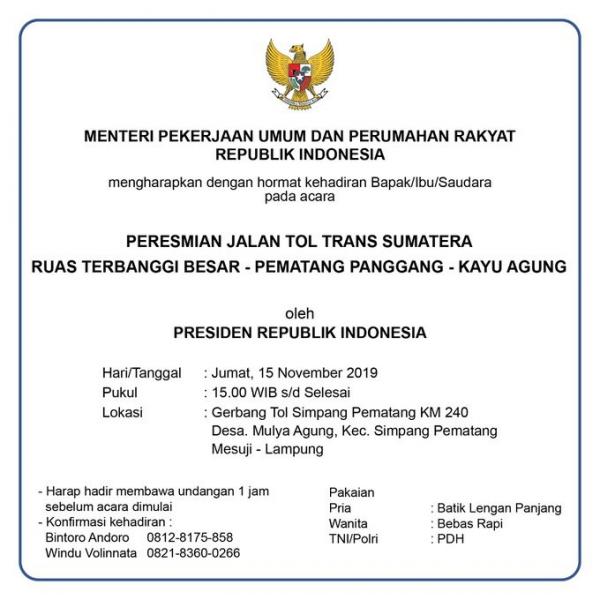 MENTERI PEKERJAAN UMUM DAN PERUMAHAN RAKYAT
REPUBLIK INDONESIA

mengharapkan dengan hormat kehadiran Bapak/Ibu/Saudara pada acara

PERESMIAN JALAN TOL TRANS SUMATERA
RUAS TERBANGGI BESAR - PEMATANG PANGGANG - KAYU AGUNG

oleh
PRESIDEN REPUBLIK INDONESIA

Hari/Tanggal : Jumat, 15 November 2019
Pukul : 15.00 WIB s/d Selesai
Lokasi : Gerbang Tol Simpang Pematang KM 240 Desa. Mulya Agung, Kec. Simpang Pematang Mesuji - Lampung

- Harap hadir membawa undangan 1 jam sebelum acara dimulai
- Konfirmasi kehadiran :
Bintoro Andoro 0812-8175-858
Windu Volinnata 0821-8360-0266

Pakaian
Pria : Batik Lengan Panjang
Wanita : Bebas Rapi
TNI/Polri : PDH